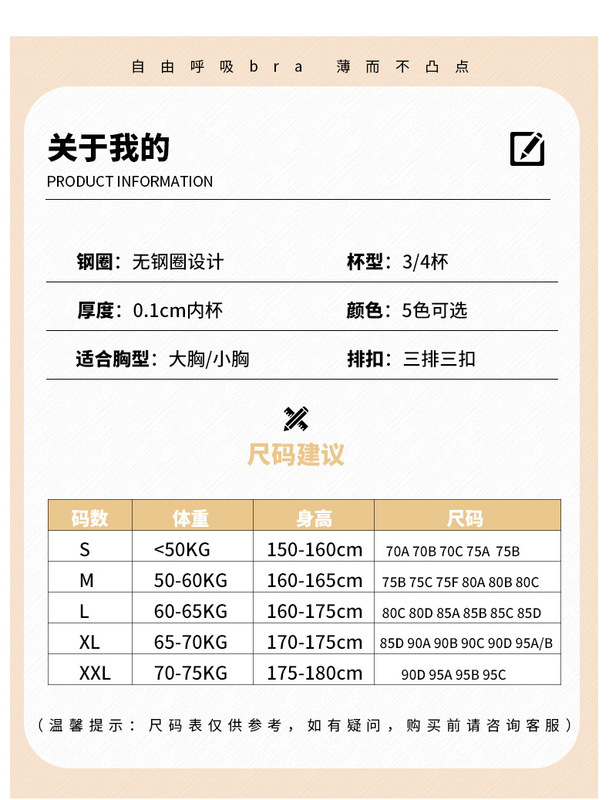 自由呼吸bra 薄而不凸点

关于我的

PRODUCT INFORMATION

钢圈：无钢圈设计

杯型：3/4杯

厚度：0.1cm内杯

颜色：5色可选

适合胸型：大胸/小胸

排扣：三排三扣

尺码建议

| 码数 | 体重 | 身高 | 尺码 |
|---|---|---|---|
| S | <50KG | 150-160cm | 70A 70B 70C 75A 75B |
| M | 50-60KG | 160-165cm | 75B 75C 75F 80A 80B 80C |
| L | 60-65KG | 160-175cm | 80C 80D 85A 85B 85C 85D |
| XL | 65-70KG | 170-175cm | 85D 90A 90B 90C 90D 95A/B |
| XXL | 70-75KG | 175-180cm | 90D 95A 95B 95C |

（温馨提示：尺码表仅供参考，如有疑问，购买前请咨询客服）